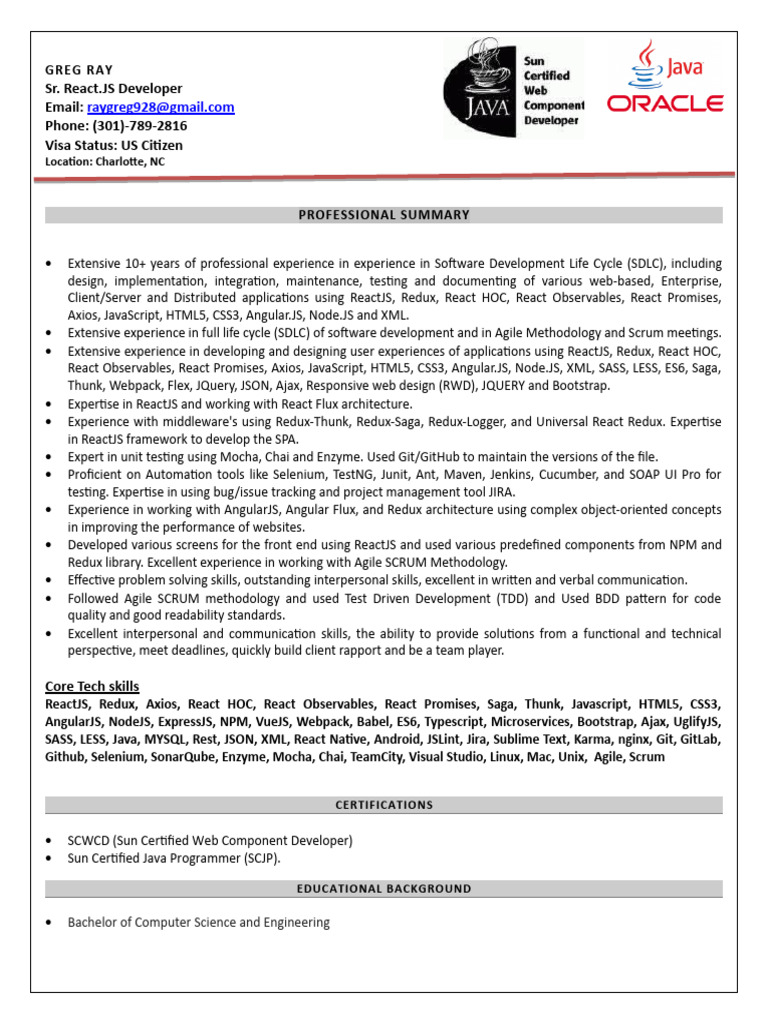 GREG RAY
Sr. React.JS Developer
Email: raygreg928@gmail.com
Phone: (301)-789-2816
Visa Status: US Citizen
Location: Charlotte, NC

JAVA
Sun Certified Web Component Developer

Java
ORACLE

PROFESSIONAL SUMMARY

• Extensive 10+ years of professional experience in experience in Software Development Life Cycle (SDLC), including design, implementation, integration, maintenance, testing and documenting of various web-based, Enterprise, Client/Server and Distributed applications using ReactJS, Redux, React HOC, React Observables, React Promises, Axios, JavaScript, HTML5, CSS3, Angular.JS, Node.JS and XML.
• Extensive experience in full life cycle (SDLC) of software development and in Agile Methodology and Scrum meetings.
• Extensive experience in developing and designing user experiences of applications using ReactJS, Redux, React HOC, React Observables, React Promises, Axios, JavaScript, HTML5, CSS3, Angular.JS, Node.JS, XML, SASS, LESS, ES6, Saga, Thunk, Webpack, Flex, JQuery, JSON, Ajax, Responsive web design (RWD), JQUERY and Bootstrap.
• Expertise in ReactJS and working with React Flux architecture.
• Experience with middleware's using Redux-Thunk, Redux-Saga, Redux-Logger, and Universal React Redux. Expertise in ReactJS framework to develop the SPA.
• Expert in unit testing using Mocha, Chai and Enzyme. Used Git/GitHub to maintain the versions of the file.
• Proficient on Automation tools like Selenium, TestNG, Junit, Ant, Maven, Jenkins, Cucumber, and SOAP UI Pro for testing. Expertise in using bug/issue tracking and project management tool JIRA.
• Experience in working with AngularJS, Angular Flux, and Redux architecture using complex object-oriented concepts in improving the performance of websites.
• Developed various screens for the front end using ReactJS and used various predefined components from NPM and Redux library. Excellent experience in working with Agile SCRUM Methodology.
• Effective problem solving skills, outstanding interpersonal skills, excellent in written and verbal communication.
• Followed Agile SCRUM methodology and used Test Driven Development (TDD) and Used BDD pattern for code quality and good readability standards.
• Excellent interpersonal and communication skills, the ability to provide solutions from a functional and technical perspective, meet deadlines, quickly build client rapport and be a team player.

Core Tech skills
ReactJS, Redux, Axios, React HOC, React Observables, React Promises, Saga, Thunk, Javascript, HTML5, CSS3, AngularJS, NodeJS, ExpressJS, NPM, VueJS, Webpack, Babel, ES6, Typescript, Microservices, Bootstrap, Ajax, UglifyJS, SASS, LESS, Java, MYSQL, Rest, JSON, XML, React Native, Android, JSLint, Jira, Sublime Text, Karma, nginx, Git, GitLab, Github, Selenium, SonarQube, Enzyme, Mocha, Chai, TeamCity, Visual Studio, Linux, Mac, Unix, Agile, Scrum

CERTIFICATIONS

• SCWCD (Sun Certified Web Component Developer)
• Sun Certified Java Programmer (SCJP).

EDUCATIONAL BACKGROUND

• Bachelor of Computer Science and Engineering